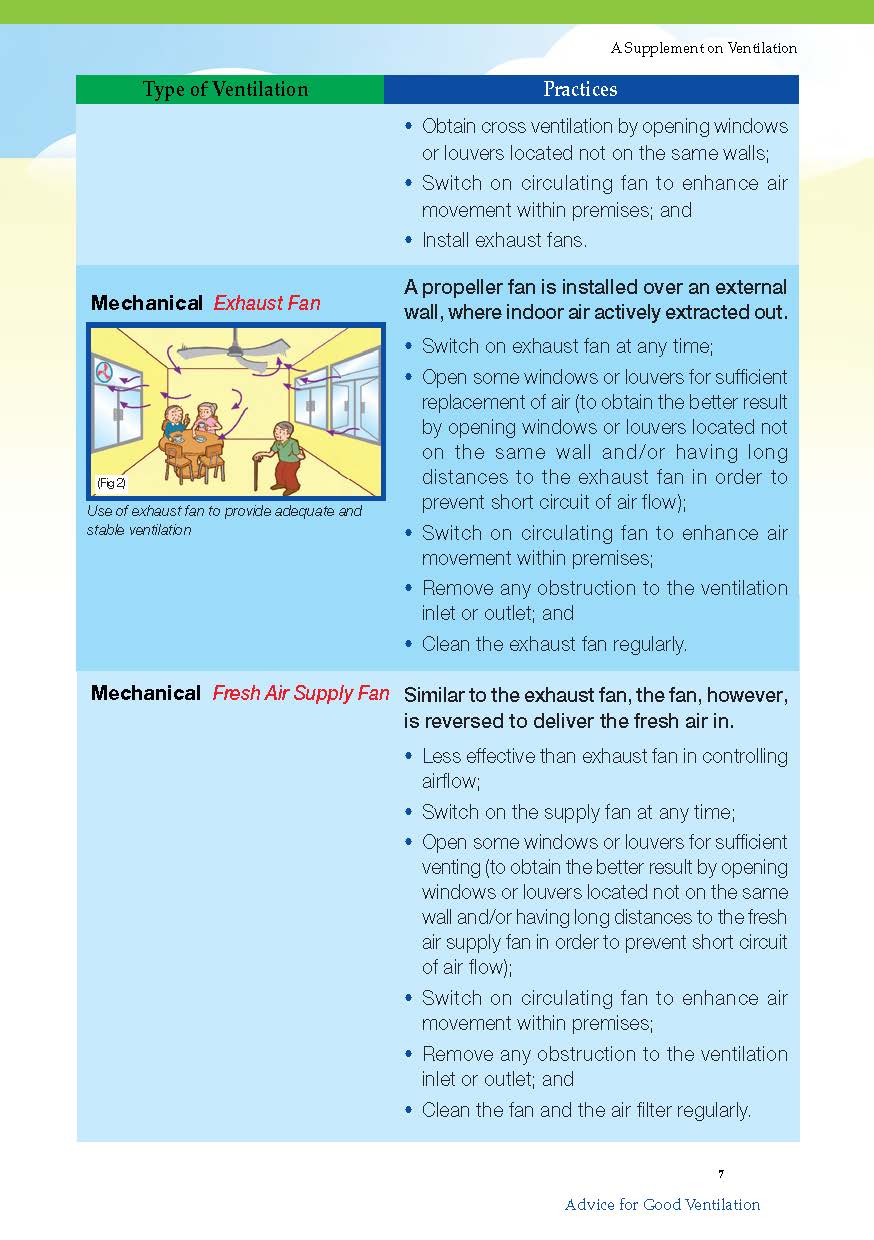 A Supplement on Ventilation

| Type of Ventilation | Practices |
|---|---|
| | • Obtain cross ventilation by opening windows or louvers located not on the same walls; • Switch on circulating fan to enhance air movement within premises; and • Install exhaust fans. |
| **Mechanical** *Exhaust Fan* (Fig 2) *Use of exhaust fan to provide adequate and stable ventilation* | **A propeller fan is installed over an external wall, where indoor air actively extracted out.** • Switch on exhaust fan at any time; • Open some windows or louvers for sufficient replacement of air (to obtain the better result by opening windows or louvers located not on the same wall and/or having long distances to the exhaust fan in order to prevent short circuit of air flow); • Switch on circulating fan to enhance air movement within premises; • Remove any obstruction to the ventilation inlet or outlet; and • Clean the exhaust fan regularly. |
| **Mechanical** *Fresh Air Supply Fan* | **Similar to the exhaust fan, the fan, however, is reversed to deliver the fresh air in.** • Less effective than exhaust fan in controlling airflow; • Switch on the supply fan at any time; • Open some windows or louvers for sufficient venting (to obtain the better result by opening windows or louvers located not on the same wall and/or having long distances to the fresh air supply fan in order to prevent short circuit of air flow); • Switch on circulating fan to enhance air movement within premises; • Remove any obstruction to the ventilation inlet or outlet; and • Clean the fan and the air filter regularly. |

7

Advice for Good Ventilation